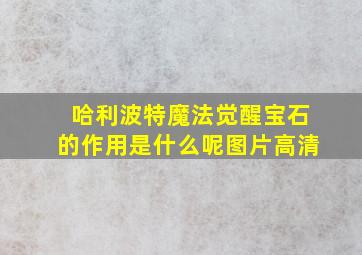 哈利波特魔法觉醒宝石的作用是什么呢图片高清